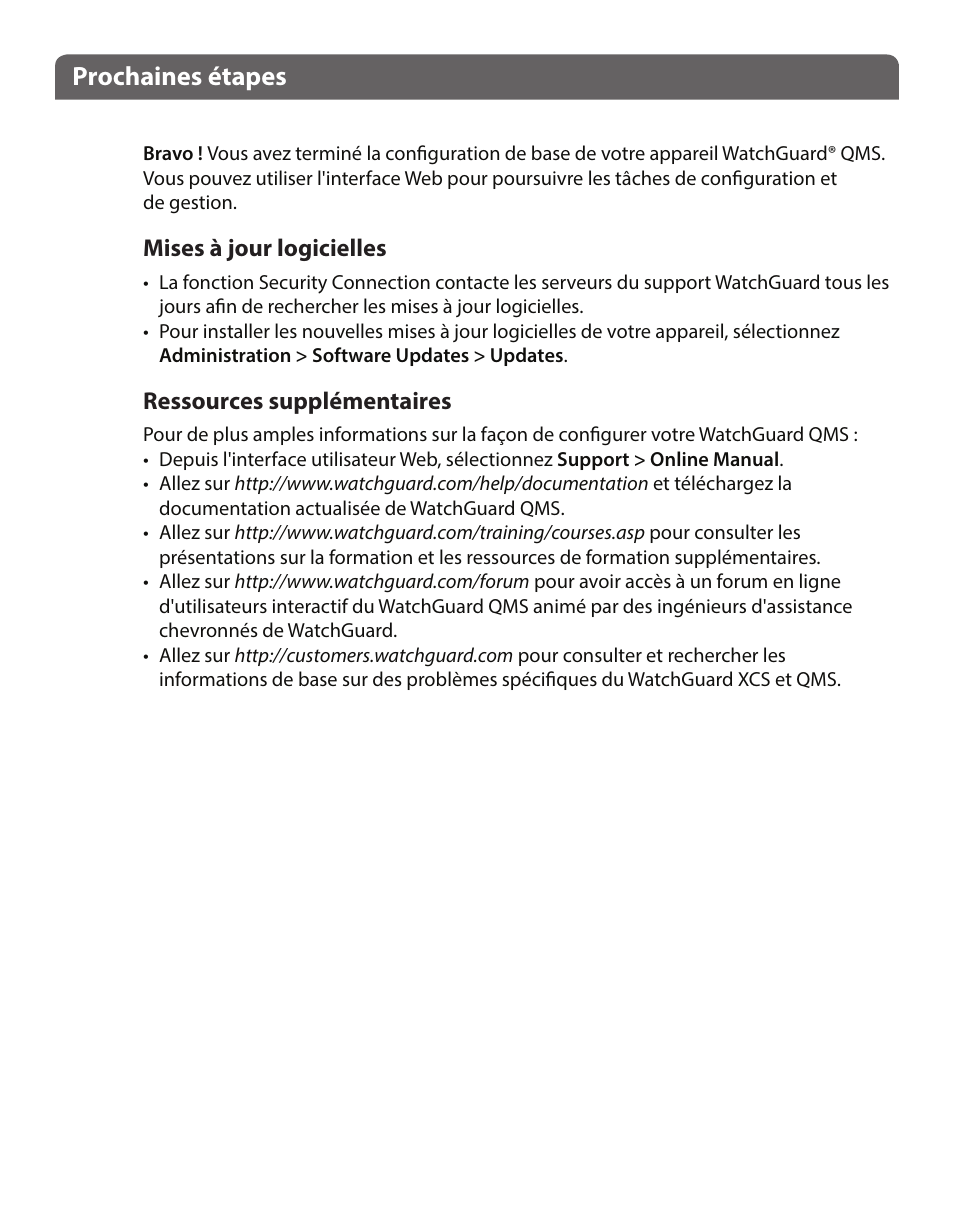 Prochaines étapes

Bravo ! Vous avez terminé la configuration de base de votre appareil WatchGuard® QMS. Vous pouvez utiliser l'interface Web pour poursuivre les tâches de configuration et de gestion.

Mises à jour logicielles

• La fonction Security Connection contacte les serveurs du support WatchGuard tous les jours afin de rechercher les mises à jour logicielles.
• Pour installer les nouvelles mises à jour logicielles de votre appareil, sélectionnez Administration > Software Updates > Updates.

Ressources supplémentaires

Pour de plus amples informations sur la façon de configurer votre WatchGuard QMS :
• Depuis l'interface utilisateur Web, sélectionnez Support > Online Manual.
• Allez sur http://www.watchguard.com/help/documentation et téléchargez la documentation actualisée de WatchGuard QMS.
• Allez sur http://www.watchguard.com/training/courses.asp pour consulter les présentations sur la formation et les ressources de formation supplémentaires.
• Allez sur http://www.watchguard.com/forum pour avoir accès à un forum en ligne d'utilisateurs interactif du WatchGuard QMS animé par des ingénieurs d'assistance chevronnés de WatchGuard.
• Allez sur http://customers.watchguard.com pour consulter et rechercher les informations de base sur des problèmes spécifiques du WatchGuard XCS et QMS.